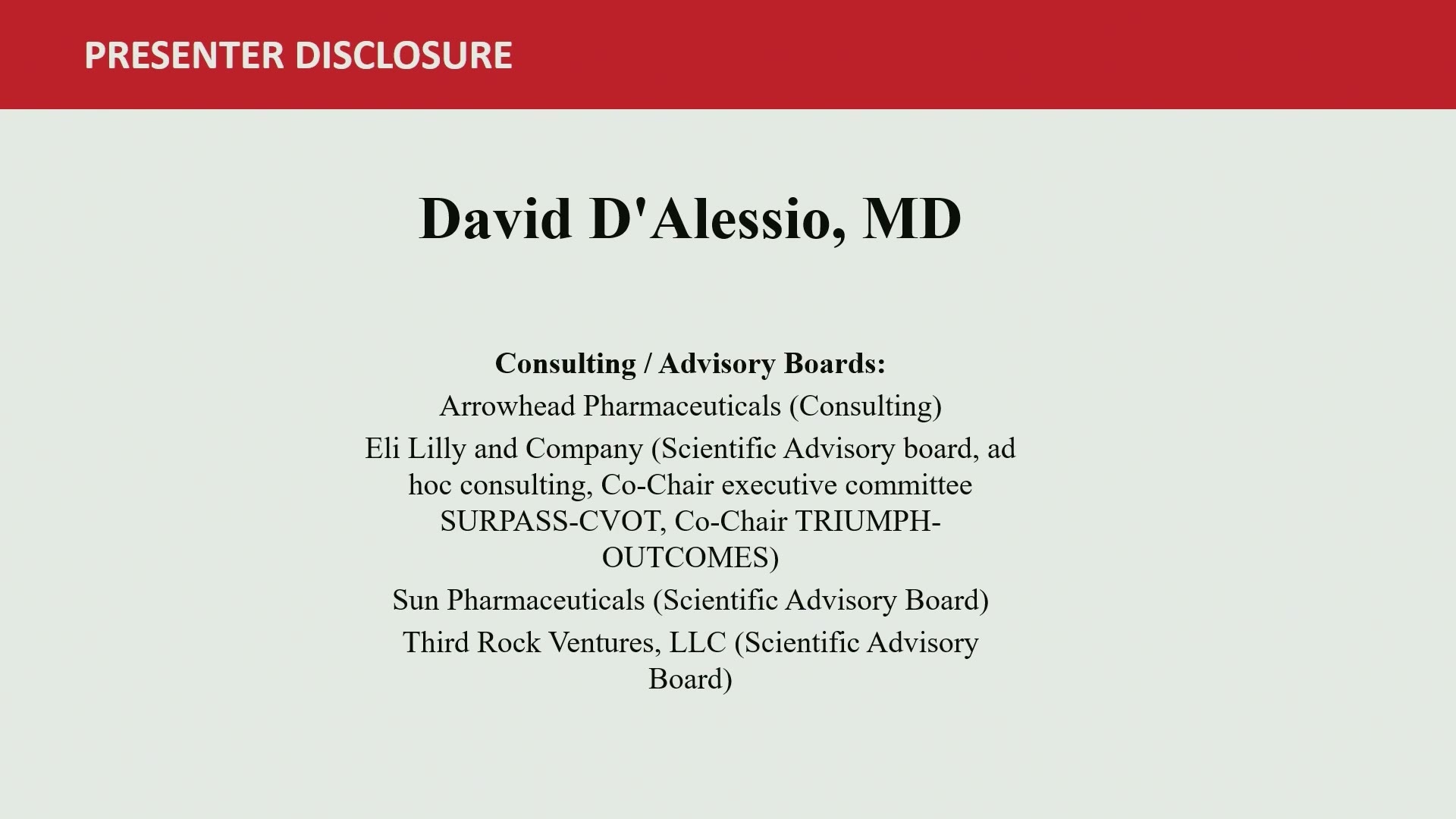 PRESENTER DISCLOSURE

David D'Alessio, MD

Consulting / Advisory Boards:

Arrowhead Pharmaceuticals (Consulting)

Eli Lilly and Company (Scientific Advisory board, ad hoc consulting, Co-Chair executive committee SURPASS-CVOT, Co-Chair TRIUMPH-OUTCOMES)

Sun Pharmaceuticals (Scientific Advisory Board)

Third Rock Ventures, LLC (Scientific Advisory Board)